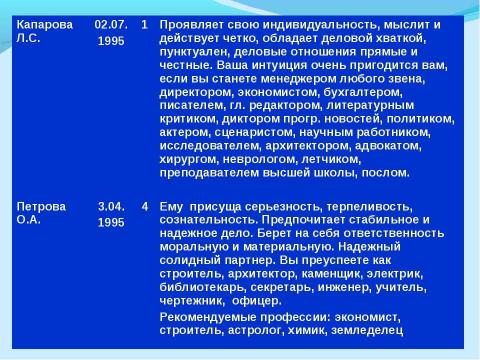 | Капарова Л.С. | 02.07. 1995 | 1 | Проявляет свою индивидуальность, мыслит и действует четко, обладает деловой хваткой, пунктуален, деловые отношения прямые и честные. Ваша интуиция очень пригодится вам, если вы станете менеджером любого звена, директором, экономистом, бухгалтером, писателем, гл. редактором, литературным критиком, диктором прогр. новостей, политиком, актером, сценаристом, научным работником, исследователем, архитектором, адвокатом, хирургом, неврологом, летчиком, преподавателем высшей школы, послом. |
|---|---|---|---|
| Петрова О.А. | 3.04. 1995 | 4 | Ему присуща серьезность, терпеливость, сознательность. Предпочитает стабильное и надежное дело. Берет на себя ответственность моральную и материальную. Надежный солидный партнер. Вы преуспеете как строитель, архитектор, каменщик, электрик, библиотекарь, секретарь, инженер, учитель, чертежник, офицер. Рекомендуемые профессии: экономист, строитель, астролог, химик, земледелец |